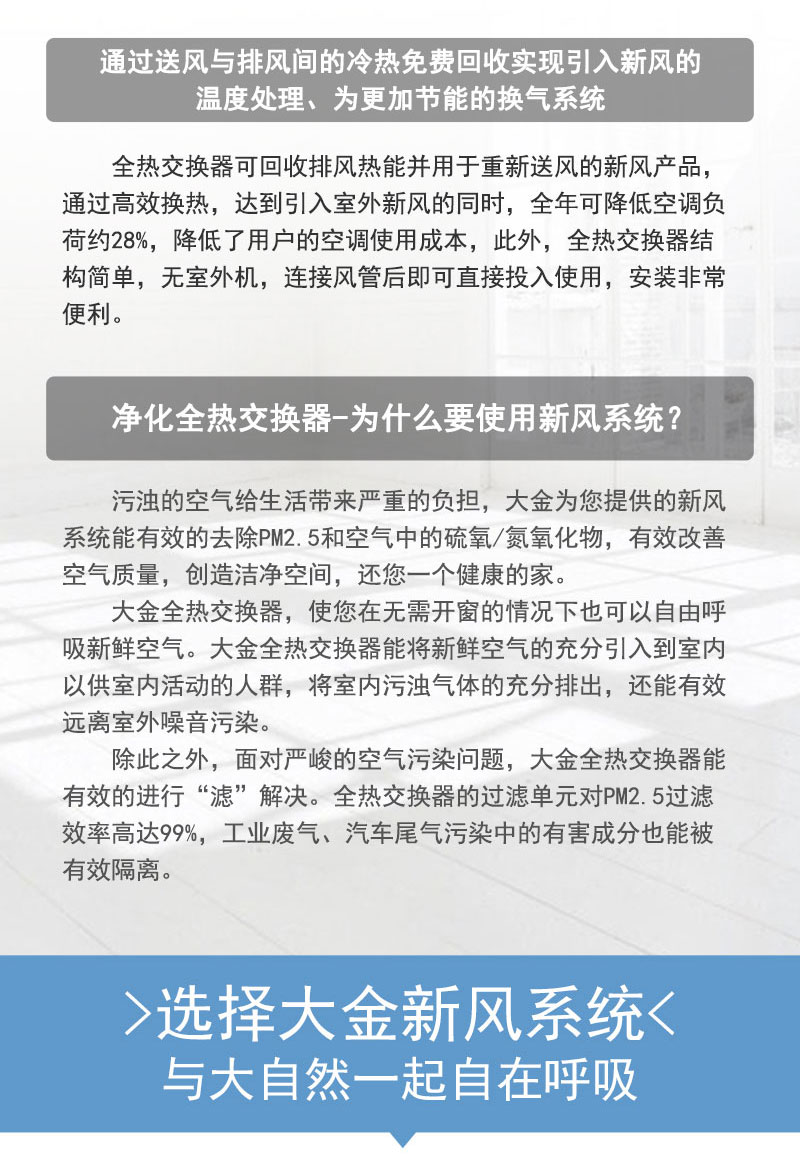 通过送风与排风间的冷热免费回收实现引入新风的温度处理、为更加节能的换气系统

全热交换器可回收排风热能并用于重新送风的新风产品，通过高效换热，达到引入室外新风的同时，全年可降低空调负荷约28%，降低了用户的空调使用成本，此外，全热交换器结构简单，无室外机，连接风管后即可直接投入使用，安装非常便利。

净化全热交换器-为什么要使用新风系统？

污浊的空气给生活带来严重的负担，大金为您提供的新风系统能有效的去除PM2.5和空气中的硫氧/氮氧化物，有效改善空气质量，创造洁净空间，还您一个健康的家。

大金全热交换器，使您在无需开窗的情况下也可以自由呼吸新鲜空气。大金全热交换器能将新鲜空气的充分引入到室内以供室内活动的人群，将室内污浊气体的充分排出，还能有效远离室外噪音污染。

除此之外，面对严峻的空气污染问题，大金全热交换器能有效的进行“滤”解决。全热交换器的过滤单元对PM2.5过滤效率高达99%，工业废气、汽车尾气污染中的有害成分也能被有效隔离。

>选择大金新风系统<
与大自然一起自在呼吸